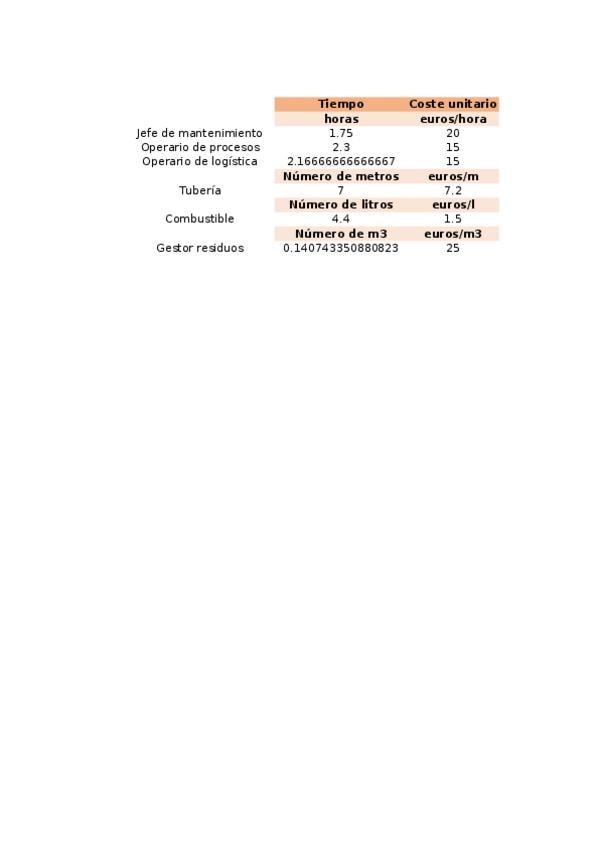 |  | Tiempo | Coste unitario |
|---|---|---|
|  | horas | euros/hora |
| Jefe de mantenimiento | 1.75 | 20 |
| Operario de procesos | 2.3 | 15 |
| Operario de logística | 2.16666666666667 | 15 |
|  | Número de metros | euros/m |
| Tubería | 7 | 7.2 |
|  | Número de litros | euros/l |
| Combustible | 4.4 | 1.5 |
|  | Número de m3 | euros/m3 |
| Gestor residuos | 0.140743350880823 | 25 |